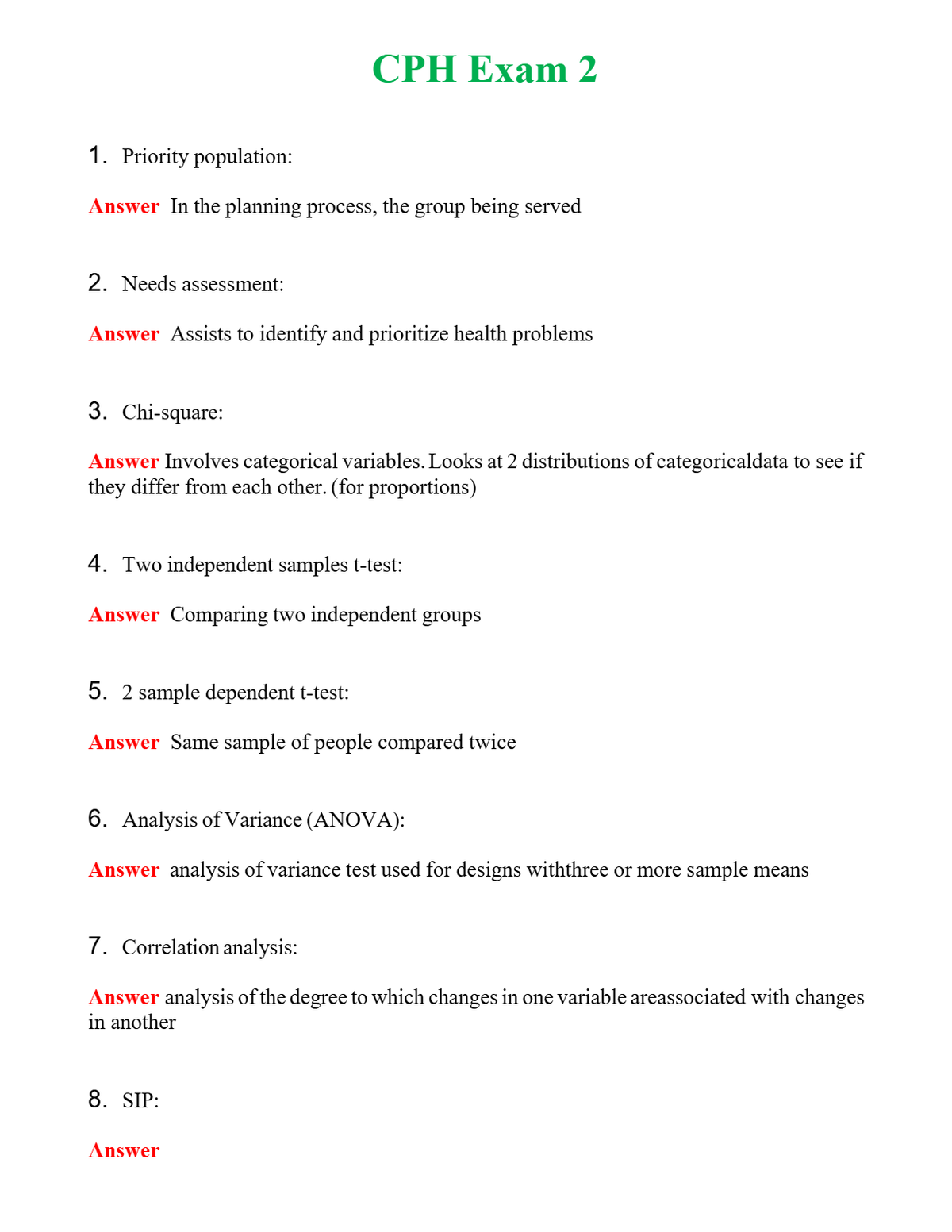 CPH Exam 2

1. Priority population:

Answer In the planning process, the group being served

2. Needs assessment:

Answer Assists to identify and prioritize health problems

3. Chi-square:

Answer Involves categorical variables. Looks at 2 distributions of categoricaldata to see if they differ from each other. (for proportions)

4. Two independent samples t-test:

Answer Comparing two independent groups

5. 2 sample dependent t-test:

Answer Same sample of people compared twice

6. Analysis of Variance (ANOVA):

Answer analysis of variance test used for designs withthree or more sample means

7. Correlation analysis:

Answer analysis of the degree to which changes in one variable areassociated with changes in another

8. SIP:

Answer